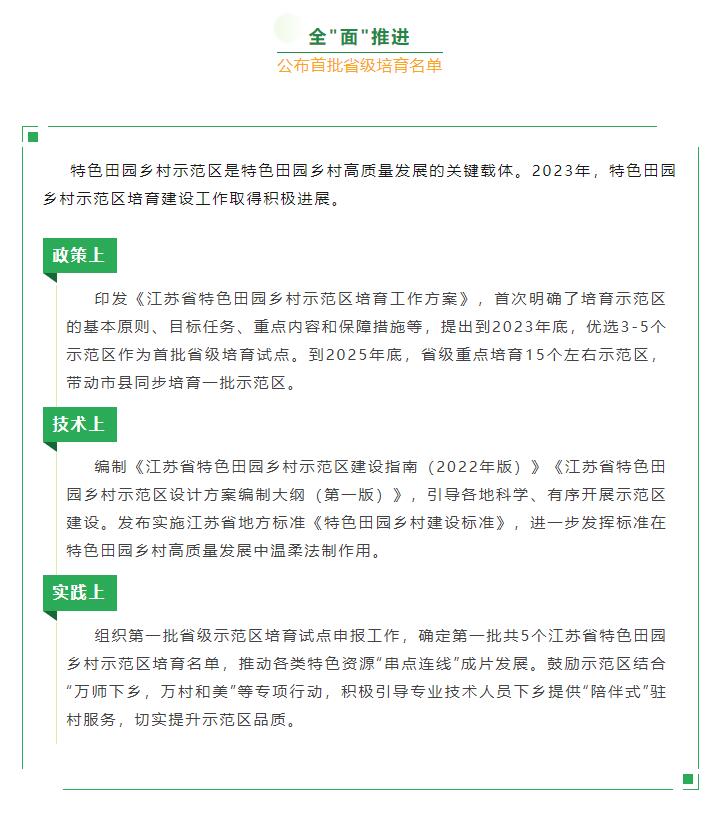 全"面"推进

公布首批省级培育名单

特色田园乡村示范区是特色田园乡村高质量发展的关键载体。2023年，特色田园乡村示范区培育建设工作取得积极进展。

政策上

印发《江苏省特色田园乡村示范区培育工作方案》，首次明确了培育示范区的基本原则、目标任务、重点内容和保障措施等，提出到2023年底，优选3-5个示范区作为首批省级培育试点。到2025年底，省级重点培育15个左右示范区，带动市县同步培育一批示范区。

技术上

编制《江苏省特色田园乡村示范区建设指南（2022年版）》《江苏省特色田园乡村示范区设计方案编制大纲（第一版）》，引导各地科学、有序开展示范区建设。发布实施江苏省地方标准《特色田园乡村建设标准》，进一步发挥标准在特色田园乡村高质量发展中温柔法制作用。

实践上

组织第一批省级示范区培育试点申报工作，确定第一批共5个江苏省特色田园乡村示范区培育名单，推动各类特色资源"串点连线"成片发展。鼓励示范区结合"万师下乡，万村和美"等专项行动，积极引导专业技术人员下乡提供"陪伴式"驻村服务，切实提升示范区品质。